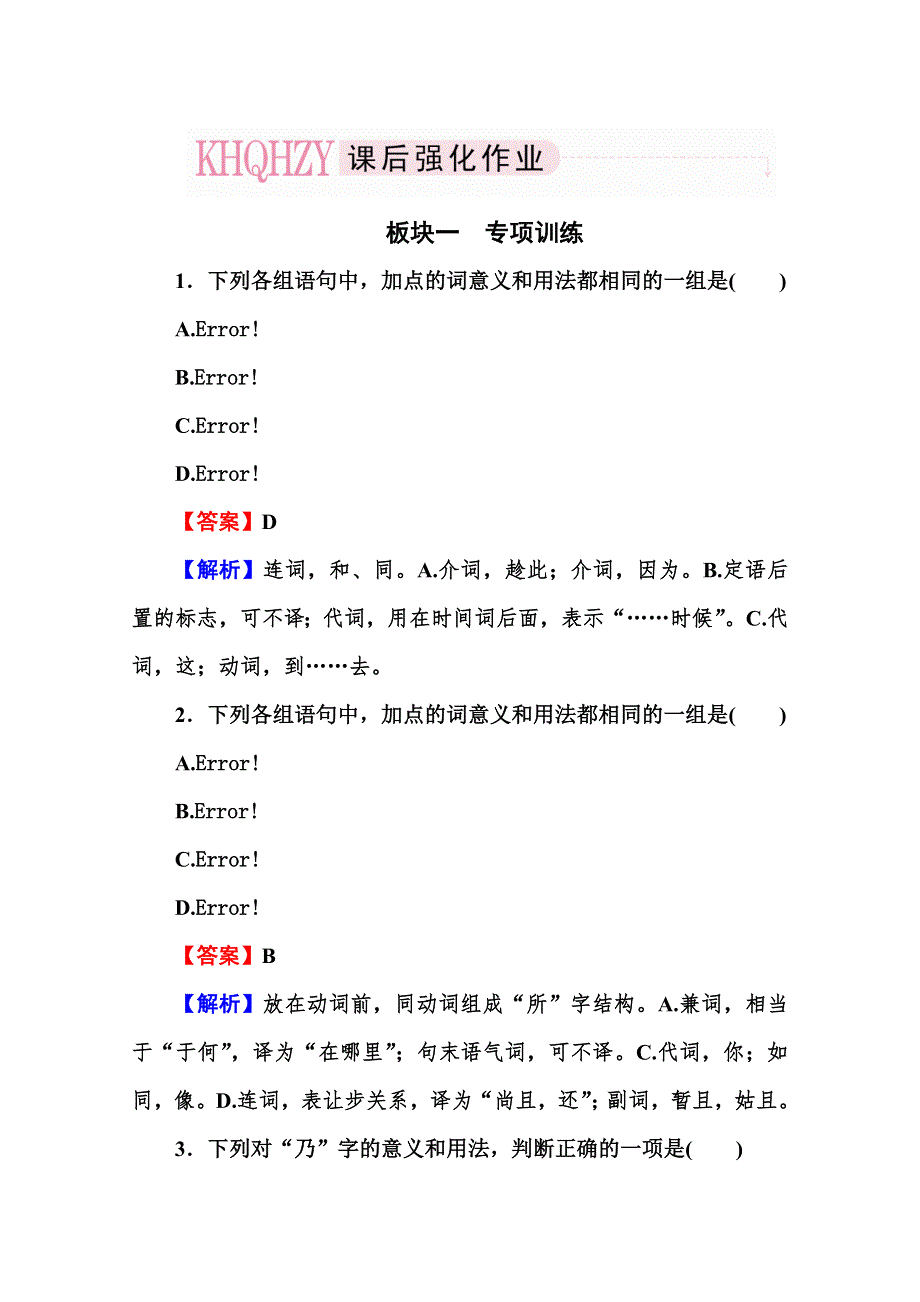 KHQHZY 课后强化作业

板块一　专项训练

1．下列各组语句中，加点的词意义和用法都相同的一组是(　　)

A.Error!

B.Error!

C.Error!

D.Error!

【答案】D

【解析】连词，和、同。A.介词，趁此；介词，因为。B.定语后置的标志，可不译；代词，用在时间词后面，表示“……时候”。C.代词，这；动词，到……去。

2．下列各组语句中，加点的词意义和用法都相同的一组是(　　)

A.Error!

B.Error!

C.Error!

D.Error!

【答案】B

【解析】放在动词前，同动词组成“所”字结构。A.兼词，相当于“于何”，译为“在哪里”；句末语气词，可不译。C.代词，你；如同，像。D.连词，表让步关系，译为“尚且，还”；副词，暂且，姑且。

3．下列对“乃”字的意义和用法，判断正确的一项是(　　)